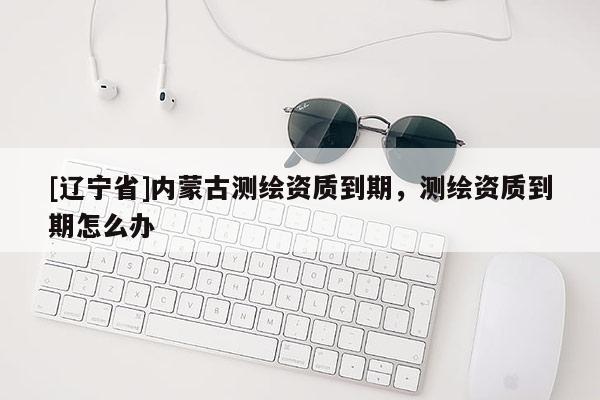 [辽宁省]内蒙古测绘资质到期，测绘资质到期怎么办